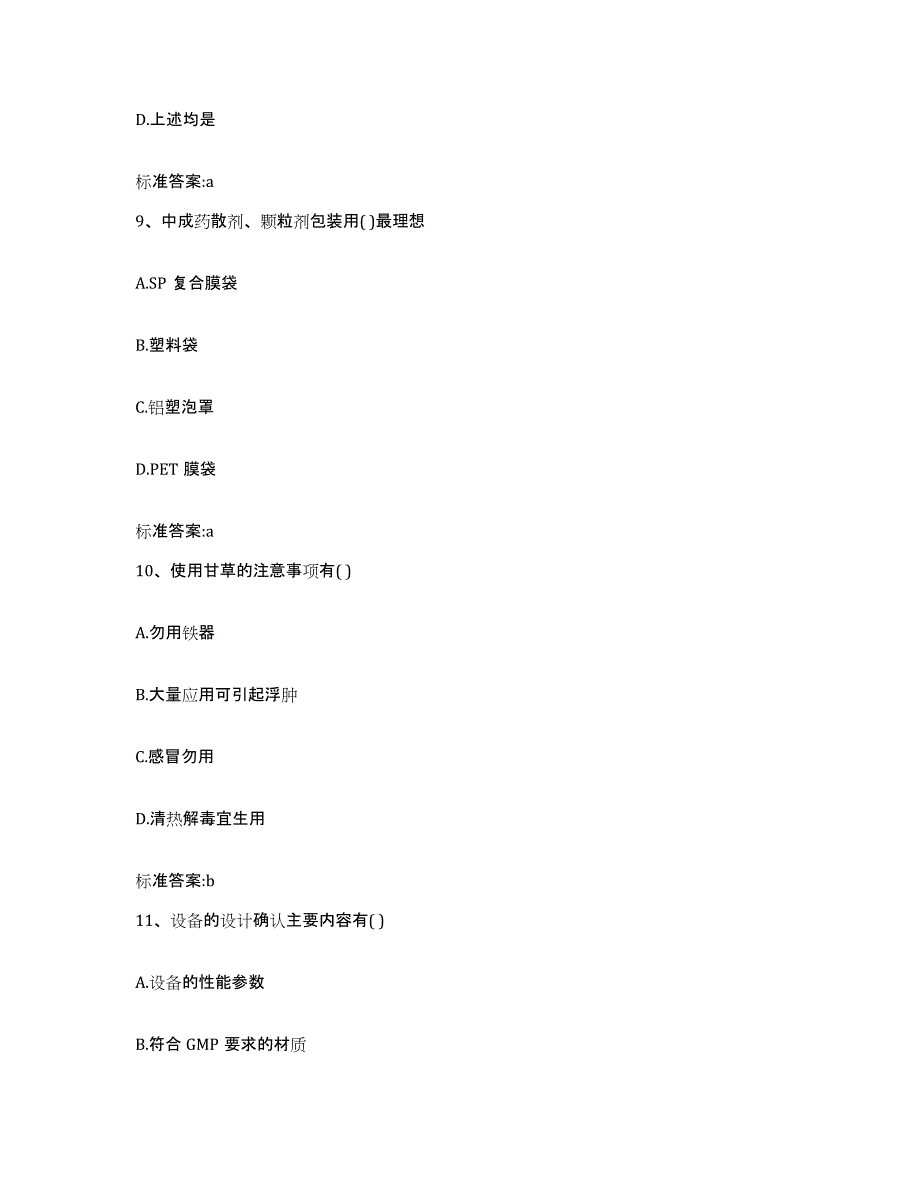 D.上述均是

标准答案:a

9、中成药散剂、颗粒剂包装用( )最理想

A.SP 复合膜袋

B.塑料袋

C.铝塑泡罩

D.PET 膜袋

标准答案:a

10、使用甘草的注意事项有( )

A.勿用铁器

B.大量应用可引起浮肿

C.感冒勿用

D.清热解毒宜生用

标准答案:b

11、设备的设计确认主要内容有( )

A.设备的性能参数

B.符合 GMP 要求的材质